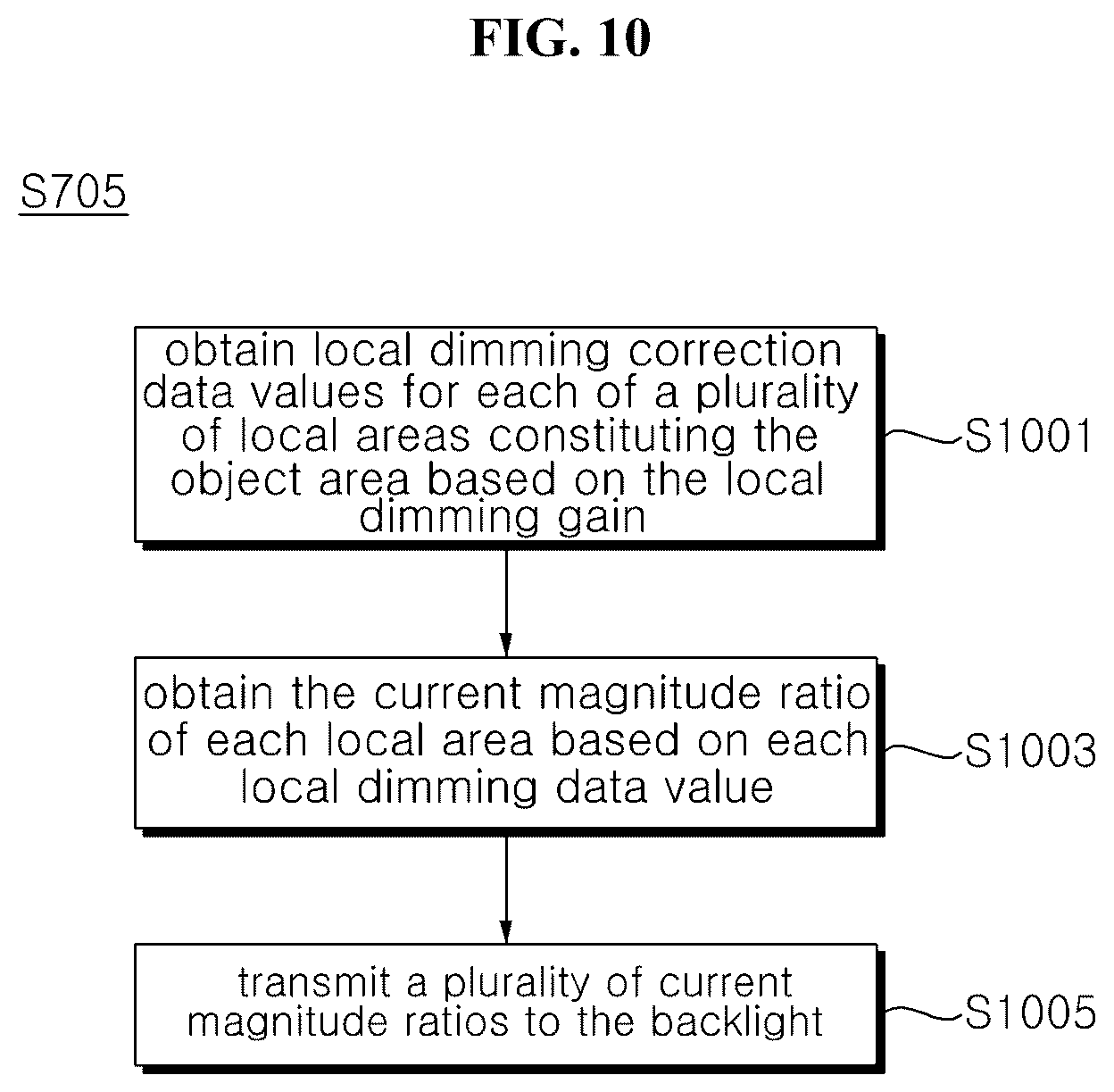 FIG. 10

S705

obtain local dimming correction data values for each of a plurality of local areas constituting the object area based on the local dimming gain

S1001

obtain the current magnitude ratio of each local area based on each local dimming data value

S1003

transmit a plurality of current magnitude ratios to the backlight

S1005